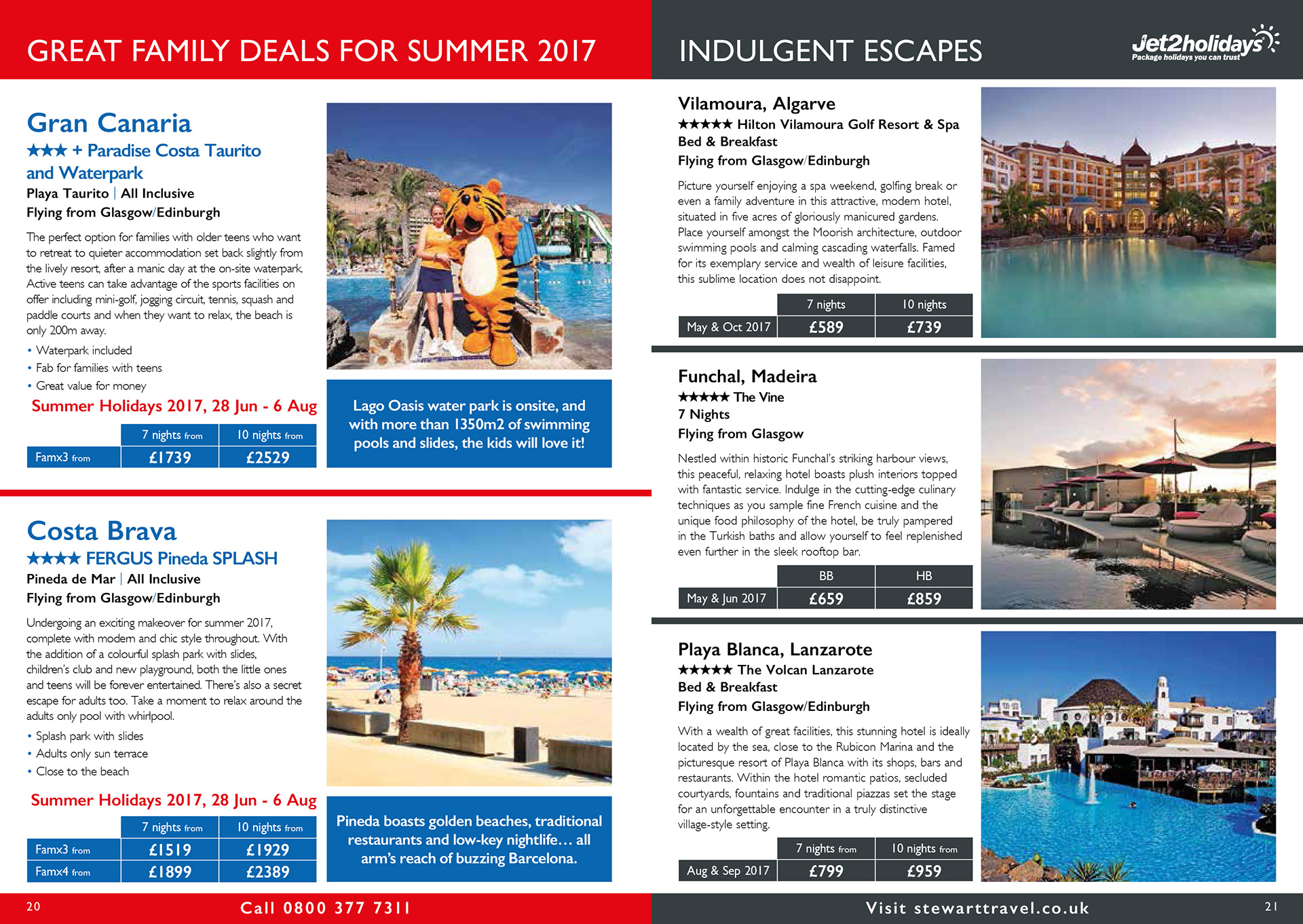 GREAT FAMILY DEALS FOR SUMMER 2017

Gran Canaria
★★★ + Paradise Costa Taurito and Waterpark
Playa Taurito | All Inclusive
Flying from Glasgow/Edinburgh

The perfect option for families with older teens who want to retreat to quieter accommodation set back slightly from the lively resort, after a manic day at the on-site waterpark. Active teens can take advantage of the sports facilities on offer including mini-golf, jogging circuit, tennis, squash and paddle courts and when they want to relax, the beach is only 200m away.

• Waterpark included
• Fab for families with teens
• Great value for money

Summer Holidays 2017, 28 Jun - 6 Aug

| | 7 nights from | 10 nights from |
|---|---|---|
| Famx3 from | £1739 | £2529 |

Lago Oasis water park is onsite, and with more than 1350m2 of swimming pools and slides, the kids will love it!

Costa Brava
★★★★ FERGUS Pineda SPLASH
Pineda de Mar | All Inclusive
Flying from Glasgow/Edinburgh

Undergoing an exciting makeover for summer 2017, complete with modern and chic style throughout. With the addition of a colourful splash park with slides, children's club and new playground, both the little ones and teens will be forever entertained. There's also a secret escape for adults too. Take a moment to relax around the adults only pool with whirlpool.

• Splash park with slides
• Adults only sun terrace
• Close to the beach

Summer Holidays 2017, 28 Jun - 6 Aug

| | 7 nights from | 10 nights from |
|---|---|---|
| Famx3 from | £1519 | £1929 |
| Famx4 from | £1899 | £2389 |

Pineda boasts golden beaches, traditional restaurants and low-key nightlife… all arm's reach of buzzing Barcelona.

20 Call 0800 377 7311

INDULGENT ESCAPES
Jet2holidays Package holidays you can trust

Vilamoura, Algarve
★★★★★ Hilton Vilamoura Golf Resort & Spa
Bed & Breakfast
Flying from Glasgow/Edinburgh

Picture yourself enjoying a spa weekend, golfing break or even a family adventure in this attractive, modern hotel, situated in five acres of gloriously manicured gardens. Place yourself amongst the Moorish architecture, outdoor swimming pools and calming cascading waterfalls. Famed for its exemplary service and wealth of leisure facilities, this sublime location does not disappoint.

| | 7 nights | 10 nights |
|---|---|---|
| May & Oct 2017 | £589 | £739 |

Funchal, Madeira
★★★★★ The Vine
7 Nights
Flying from Glasgow

Nestled within historic Funchal's striking harbour views, this peaceful, relaxing hotel boasts plush interiors topped with fantastic service. Indulge in the cutting-edge culinary techniques as you sample fine French cuisine and the unique food philosophy of the hotel, be truly pampered in the Turkish baths and allow yourself to feel replenished even further in the sleek rooftop bar.

| | BB | HB |
|---|---|---|
| May & Jun 2017 | £659 | £859 |

Playa Blanca, Lanzarote
★★★★★ The Volcan Lanzarote
Bed & Breakfast
Flying from Glasgow/Edinburgh

With a wealth of great facilities, this stunning hotel is ideally located by the sea, close to the Rubicon Marina and the picturesque resort of Playa Blanca with its shops, bars and restaurants. Within the hotel romantic patios, secluded courtyards, fountains and traditional piazzas set the stage for an unforgettable encounter in a truly distinctive village-style setting.

| | 7 nights from | 10 nights from |
|---|---|---|
| Aug & Sep 2017 | £799 | £959 |

Visit stewarttravel.co.uk 21